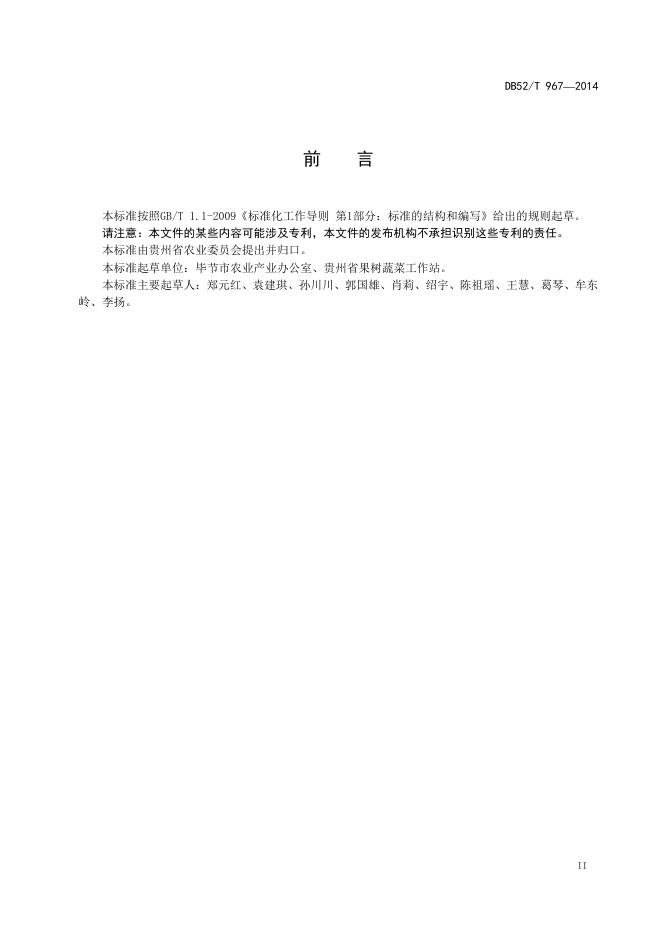 DB52/T 967—2014

前　言

本标准按照GB/T 1.1-2009《标准化工作导则 第1部分：标准的结构和编写》给出的规则起草。

请注意：本文件的某些内容可能涉及专利，本文件的发布机构不承担识别这些专利的责任。

本标准由贵州省农业委员会提出并归口。

本标准起草单位：毕节市农业产业办公室、贵州省果树蔬菜工作站。

本标准主要起草人：郑元红、袁建琪、孙川川、郭国雄、肖莉、绍宇、陈祖瑶、王慧、葛琴、牟东岭、李扬。

II